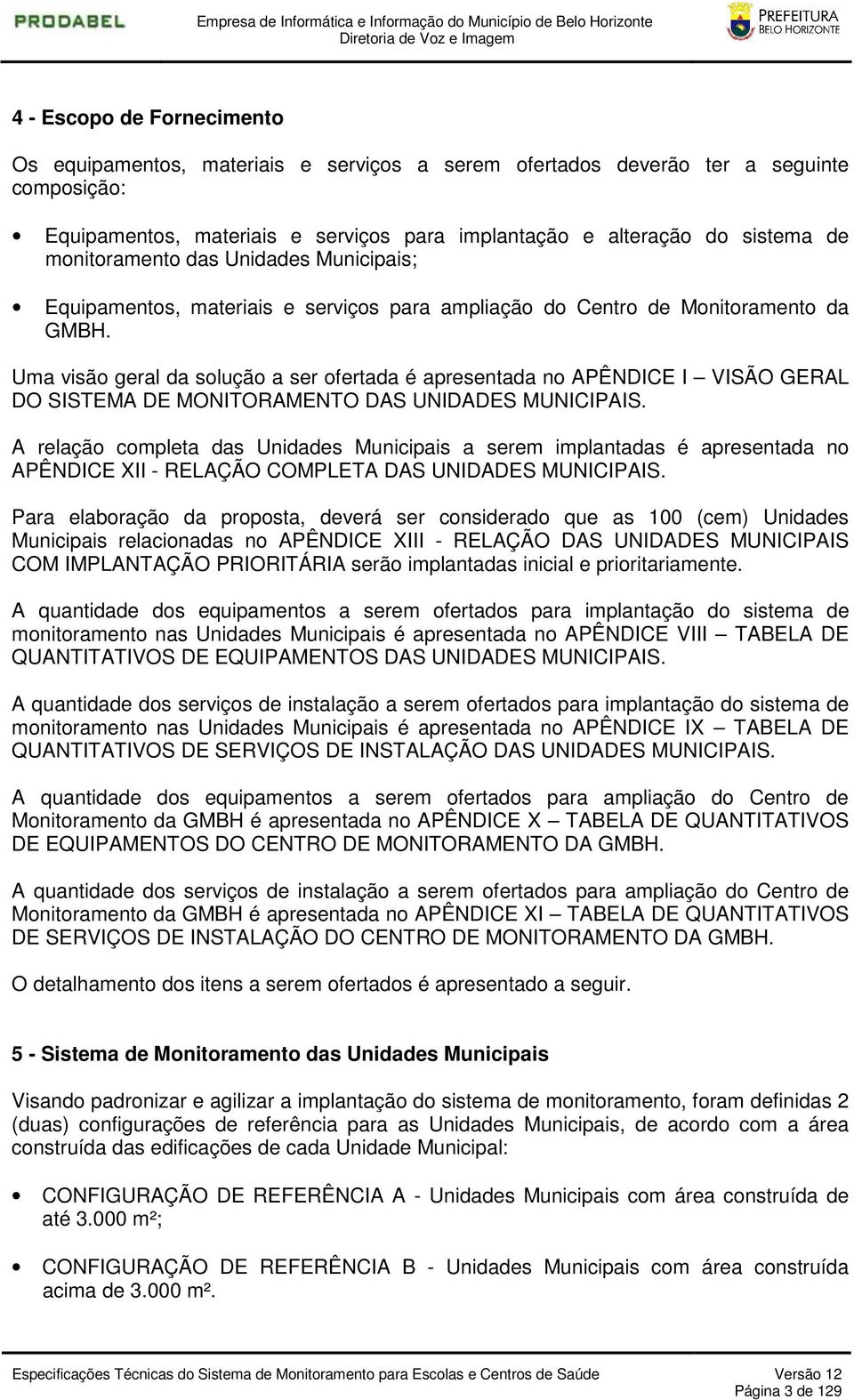 PRODABEL

Empresa de Informática e Informação do Município de Belo Horizonte
Diretoria de Voz e Imagem

PREFEITURA BELO HORIZONTE

4 - Escopo de Fornecimento

Os equipamentos, materiais e serviços a serem ofertados deverão ter a seguinte composição:

• Equipamentos, materiais e serviços para implantação e alteração do sistema de monitoramento das Unidades Municipais;

• Equipamentos, materiais e serviços para ampliação do Centro de Monitoramento da GMBH.

Uma visão geral da solução a ser ofertada é apresentada no APÊNDICE I – VISÃO GERAL DO SISTEMA DE MONITORAMENTO DAS UNIDADES MUNICIPAIS.

A relação completa das Unidades Municipais a serem implantadas é apresentada no APÊNDICE XII - RELAÇÃO COMPLETA DAS UNIDADES MUNICIPAIS.

Para elaboração da proposta, deverá ser considerado que as 100 (cem) Unidades Municipais relacionadas no APÊNDICE XIII - RELAÇÃO DAS UNIDADES MUNICIPAIS COM IMPLANTAÇÃO PRIORITÁRIA serão implantadas inicial e prioritariamente.

A quantidade dos equipamentos a serem ofertados para implantação do sistema de monitoramento nas Unidades Municipais é apresentada no APÊNDICE VIII – TABELA DE QUANTITATIVOS DE EQUIPAMENTOS DAS UNIDADES MUNICIPAIS.

A quantidade dos serviços de instalação a serem ofertados para implantação do sistema de monitoramento nas Unidades Municipais é apresentada no APÊNDICE IX – TABELA DE QUANTITATIVOS DE SERVIÇOS DE INSTALAÇÃO DAS UNIDADES MUNICIPAIS.

A quantidade dos equipamentos a serem ofertados para ampliação do Centro de Monitoramento da GMBH é apresentada no APÊNDICE X – TABELA DE QUANTITATIVOS DE EQUIPAMENTOS DO CENTRO DE MONITORAMENTO DA GMBH.

A quantidade dos serviços de instalação a serem ofertados para ampliação do Centro de Monitoramento da GMBH é apresentada no APÊNDICE XI – TABELA DE QUANTITATIVOS DE SERVIÇOS DE INSTALAÇÃO DO CENTRO DE MONITORAMENTO DA GMBH.

O detalhamento dos itens a serem ofertados é apresentado a seguir.

5 - Sistema de Monitoramento das Unidades Municipais

Visando padronizar e agilizar a implantação do sistema de monitoramento, foram definidas 2 (duas) configurações de referência para as Unidades Municipais, de acordo com a área construída das edificações de cada Unidade Municipal:

• CONFIGURAÇÃO DE REFERÊNCIA A - Unidades Municipais com área construída de até 3.000 m²;

• CONFIGURAÇÃO DE REFERÊNCIA B - Unidades Municipais com área construída acima de 3.000 m².

Especificações Técnicas do Sistema de Monitoramento para Escolas e Centros de Saúde Versão 12
Página 3 de 129